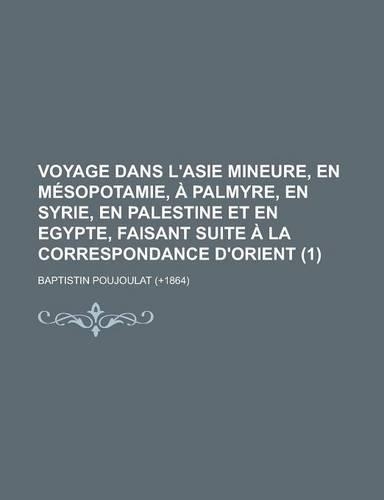 VOYAGE DANS L'ASIE MINEURE, EN MÉSOPOTAMIE, À PALMYRE, EN SYRIE, EN PALESTINE ET EN EGYPTE, FAISANT SUITE À LA CORRESPONDANCE D'ORIENT (1)

BAPTISTIN POUJOULAT (+1864)